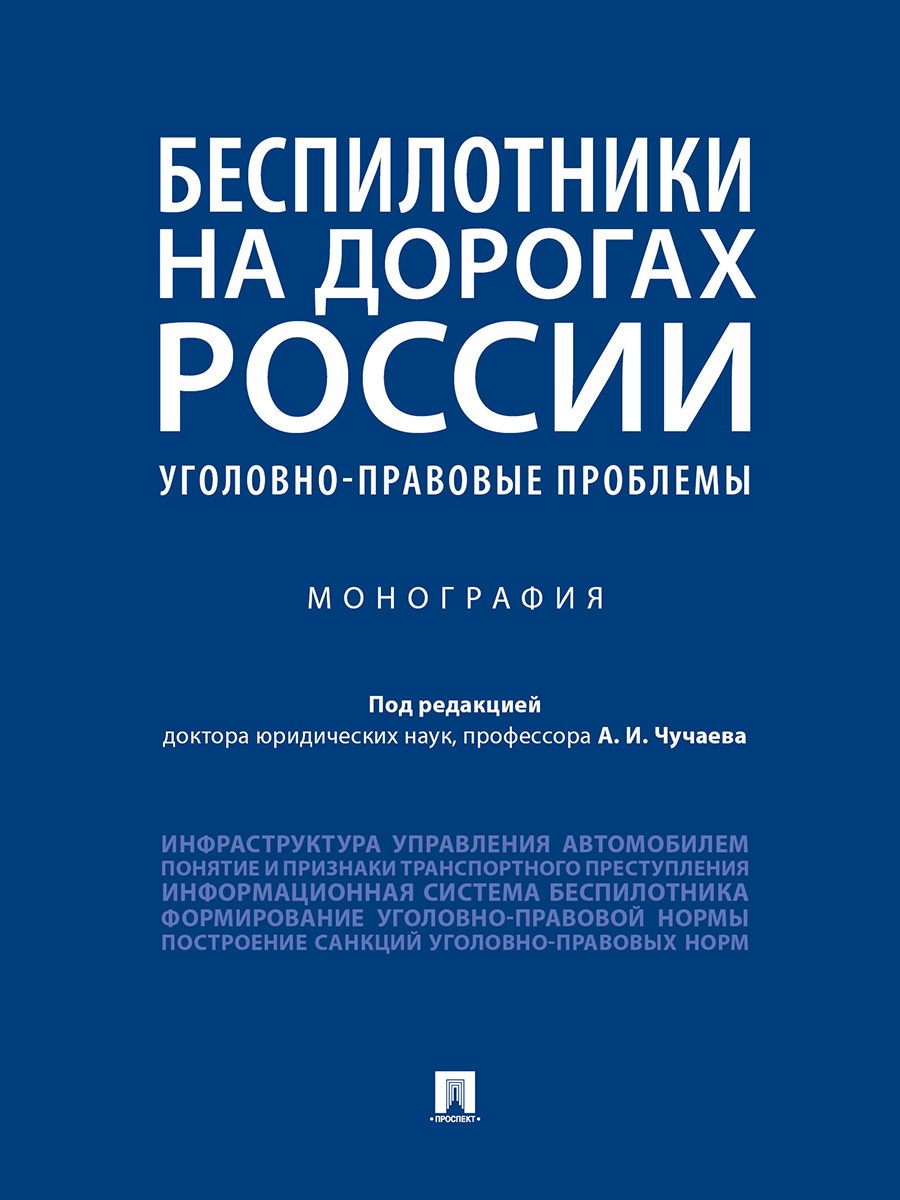 БЕСПИЛОТНИКИ НА ДОРОГАХ РОССИИ
УГОЛОВНО-ПРАВОВЫЕ ПРОБЛЕМЫ

МОНОГРАФИЯ

Под редакцией
доктора юридических наук, профессора А. И. Чучаева

ИНФРАСТРУКТУРА УПРАВЛЕНИЯ АВТОМОБИЛЕМ
ПОНЯТИЕ И ПРИЗНАКИ ТРАНСПОРТНОГО ПРЕСТУПЛЕНИЯ
ИНФОРМАЦИОННАЯ СИСТЕМА БЕСПИЛОТНИКА
ФОРМИРОВАНИЕ УГОЛОВНО-ПРАВОВОЙ НОРМЫ
ПОСТРОЕНИЕ САНКЦИЙ УГОЛОВНО-ПРАВОВЫХ НОРМ

ПРОСПЕКТ